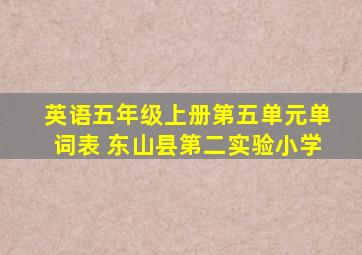 英语五年级上册第五单元单词表 东山县第二实验小学